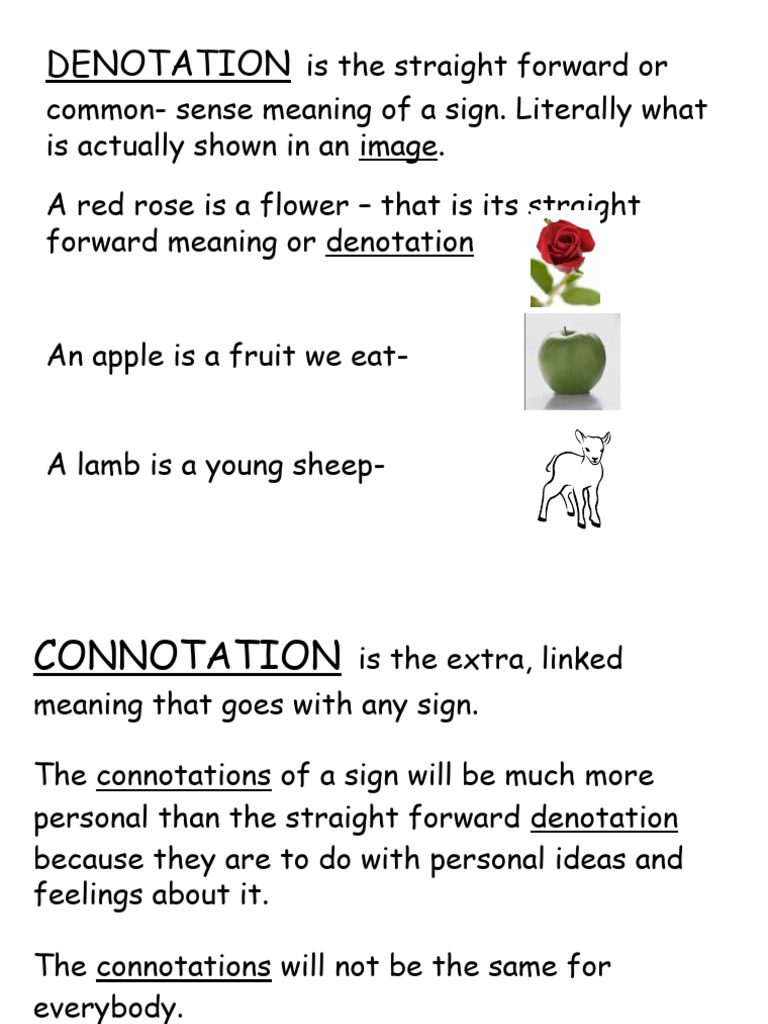 DENOTATION is the straight forward or common- sense meaning of a sign. Literally what is actually shown in an image.

A red rose is a flower – that is its straight forward meaning or denotation

An apple is a fruit we eat-

A lamb is a young sheep-

CONNOTATION is the extra, linked meaning that goes with any sign.

The connotations of a sign will be much more personal than the straight forward denotation because they are to do with personal ideas and feelings about it.

The connotations will not be the same for everybody.